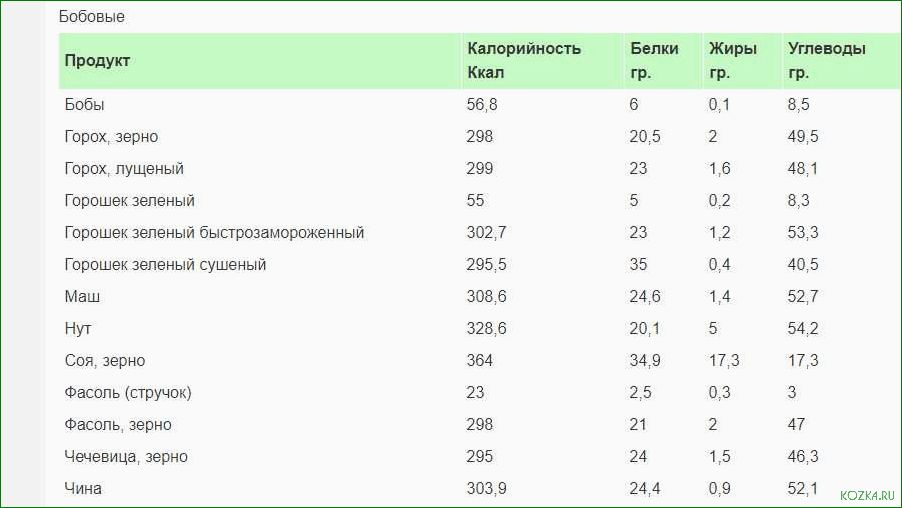 Бобовые

| Продукт | Калорийность Ккал | Белки гр. | Жиры гр. | Углеводы гр. |
|---|---|---|---|---|
| Бобы | 56,8 | 6 | 0,1 | 8,5 |
| Горох, зерно | 298 | 20,5 | 2 | 49,5 |
| Горох, лущеный | 299 | 23 | 1,6 | 48,1 |
| Горошек зеленый | 55 | 5 | 0,2 | 8,3 |
| Горошек зеленый быстрозамороженный | 302,7 | 23 | 1,2 | 53,3 |
| Горошек зеленый сушеный | 295,5 | 35 | 0,4 | 40,5 |
| Маш | 308,6 | 24,6 | 1,4 | 52,7 |
| Нут | 328,6 | 20,1 | 5 | 54,2 |
| Соя, зерно | 364 | 34,9 | 17,3 | 17,3 |
| Фасоль (стручок) | 23 | 2,5 | 0,3 | 3 |
| Фасоль, зерно | 298 | 21 | 2 | 47 |
| Чечевица, зерно | 295 | 24 | 1,5 | 46,3 |
| Чина | 303,9 | 24,4 | 0,9 | 52,1 |

KOZKA.RU